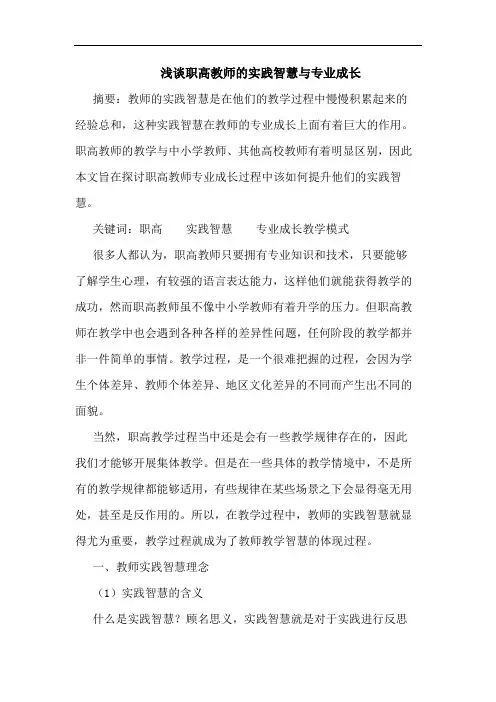 浅谈职高教师的实践智慧与专业成长

摘要：教师的实践智慧是在他们的教学过程中慢慢积累起来的经验总和，这种实践智慧在教师的专业成长上面有着巨大的作用。职高教师的教学与中小学教师、其他高校教师有着明显区别，因此本文旨在探讨职高教师专业成长过程中该如何提升他们的实践智慧。

关键词：职高　　实践智慧　　专业成长教学模式

很多人都认为，职高教师只要拥有专业知识和技术，只要能够了解学生心理，有较强的语言表达能力，这样他们就能获得教学的成功，然而职高教师虽不像中小学教师有着升学的压力。但职高教师在教学中也会遇到各种各样的差异性问题，任何阶段的教学都并非一件简单的事情。教学过程，是一个很难把握的过程，会因为学生个体差异、教师个体差异、地区文化差异的不同而产生出不同的面貌。

当然，职高教学过程当中还是会有一些教学规律存在的，因此我们才能够开展集体教学。但是在一些具体的教学情境中，不是所有的教学规律都能够适用，有些规律在某些场景之下会显得毫无用处，甚至是反作用的。所以，在教学过程中，教师的实践智慧就显得尤为重要，教学过程就成为了教师教学智慧的体现过程。

一、教师实践智慧理念

（1）实践智慧的含义

什么是实践智慧？顾名思义，实践智慧就是对于实践进行反思